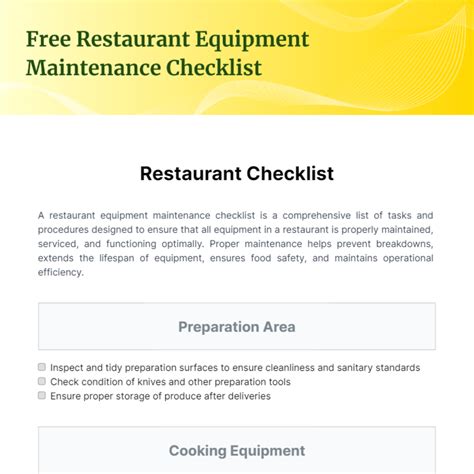 Free Restaurant Equipment Maintenance Checklist

Restaurant Checklist

A restaurant equipment maintenance checklist is a comprehensive list of tasks and procedures designed to ensure that all equipment in a restaurant is properly maintained, serviced, and functioning optimally. Proper maintenance helps prevent breakdowns, extends the lifespan of equipment, ensures food safety, and maintains operational efficiency.

Preparation Area

Inspect and tidy preparation surfaces to ensure cleanliness and sanitary standards
Check condition of knives and other preparation tools
Ensure proper storage of produce after deliveries

Cooking Equipment